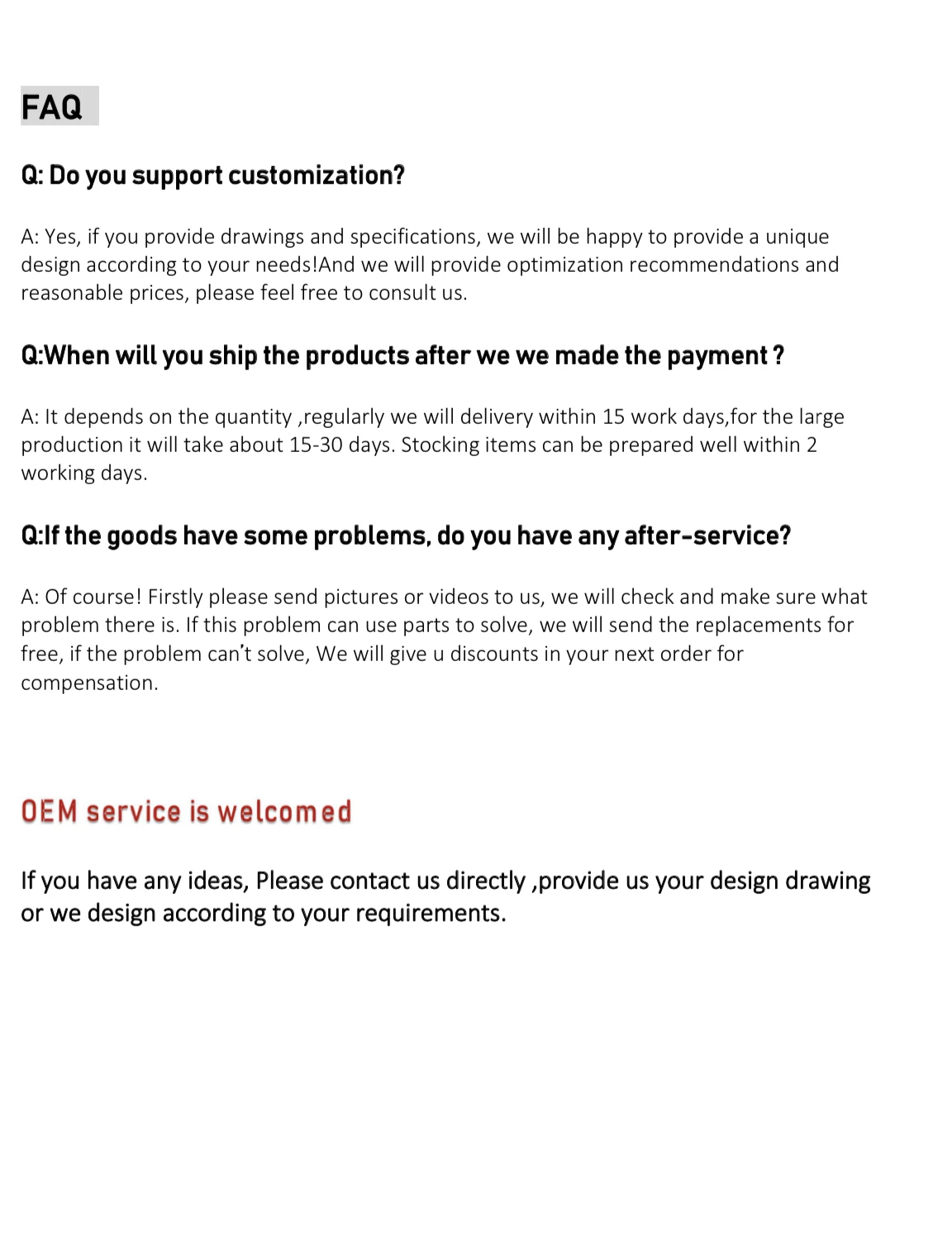 FAQ

Q: Do you support customization?

A: Yes, if you provide drawings and specifications, we will be happy to provide a unique design according to your needs!And we will provide optimization recommendations and reasonable prices, please feel free to consult us.

Q:When will you ship the products after we we made the payment ?

A: It depends on the quantity ,regularly we will delivery within 15 work days,for the large production it will take about 15-30 days. Stocking items can be prepared well within 2 working days.

Q:If the goods have some problems, do you have any after-service?

A: Of course! Firstly please send pictures or videos to us, we will check and make sure what problem there is. If this problem can use parts to solve, we will send the replacements for free, if the problem can't solve, We will give u discounts in your next order for compensation.

OEM service is welcomed

If you have any ideas, Please contact us directly ,provide us your design drawing or we design according to your requirements.